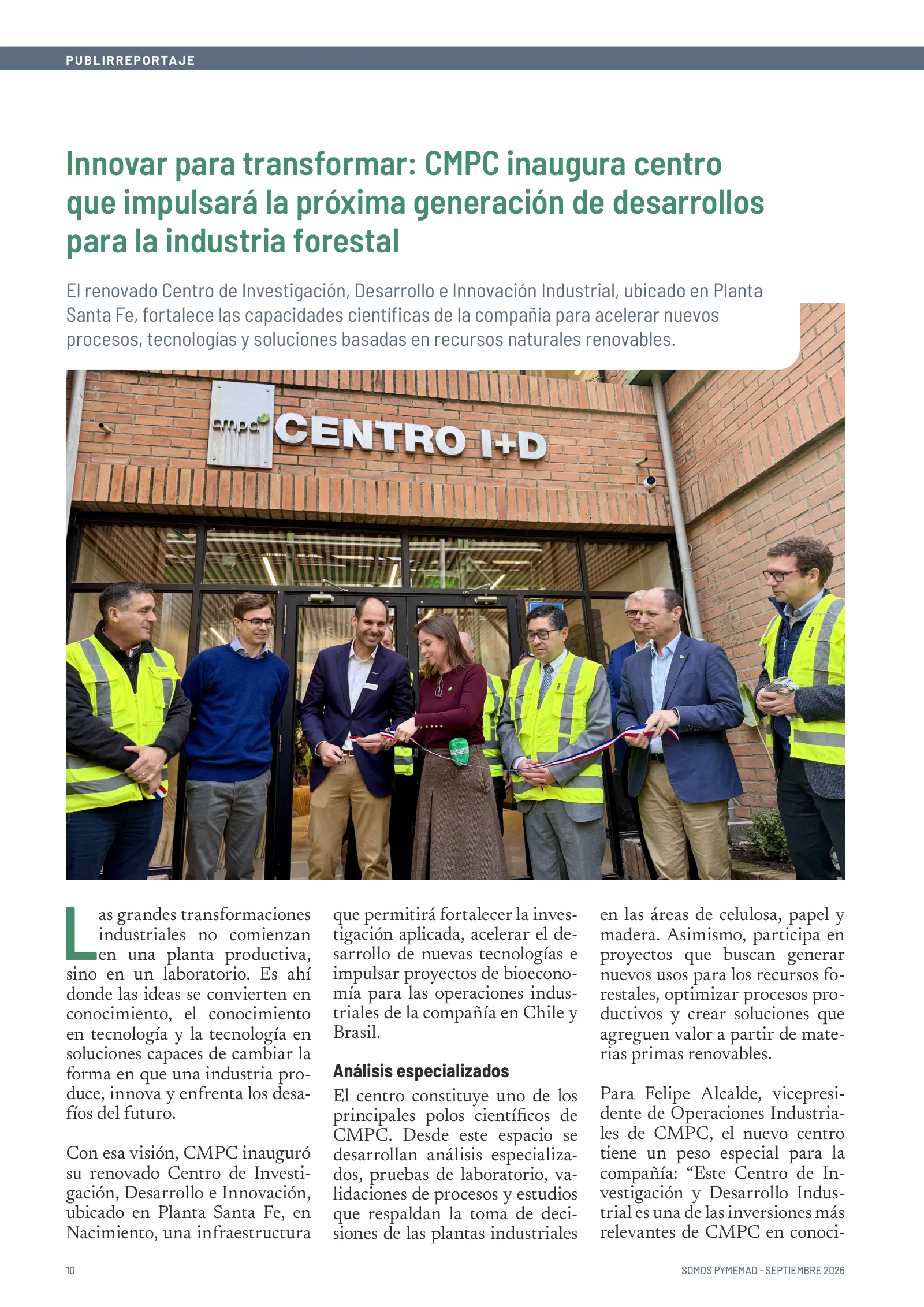 PUBLIRREPORTAJE

Innovar para transformar: CMPC inaugura centro que impulsará la próxima generación de desarrollos para la industria forestal

El renovado Centro de Investigación, Desarrollo e Innovación Industrial, ubicado en Planta Santa Fe, fortalece las capacidades científicas de la compañía para acelerar nuevos procesos, tecnologías y soluciones basadas en recursos naturales renovables.

cmpc CENTRO I+D

Las grandes transformaciones industriales no comienzan en una planta productiva, sino en un laboratorio. Es ahí donde las ideas se convierten en conocimiento, el conocimiento en tecnología y la tecnología en soluciones capaces de cambiar la forma en que una industria produce, innova y enfrenta los desafíos del futuro.

Con esa visión, CMPC inauguró su renovado Centro de Investigación, Desarrollo e Innovación, ubicado en Planta Santa Fe, en Nacimiento, una infraestructura que permitirá fortalecer la investigación aplicada, acelerar el desarrollo de nuevas tecnologías e impulsar proyectos de bioeconomía para las operaciones industriales de la compañía en Chile y Brasil.

Análisis especializados

El centro constituye uno de los principales polos científicos de CMPC. Desde este espacio se desarrollan análisis especializados, pruebas de laboratorio, validaciones de procesos y estudios que respaldan la toma de decisiones de las plantas industriales en las áreas de celulosa, papel y madera. Asimismo, participa en proyectos que buscan generar nuevos usos para los recursos forestales, optimizar procesos productivos y crear soluciones que agreguen valor a partir de materias primas renovables.

Para Felipe Alcalde, vicepresidente de Operaciones Industriales de CMPC, el nuevo centro tiene un peso especial para la compañía: “Este Centro de Investigación y Desarrollo Industrial es una de las inversiones más relevantes de CMPC en conoci-

10

SOMOS PYMEMAD - SEPTIEMBRE 2026